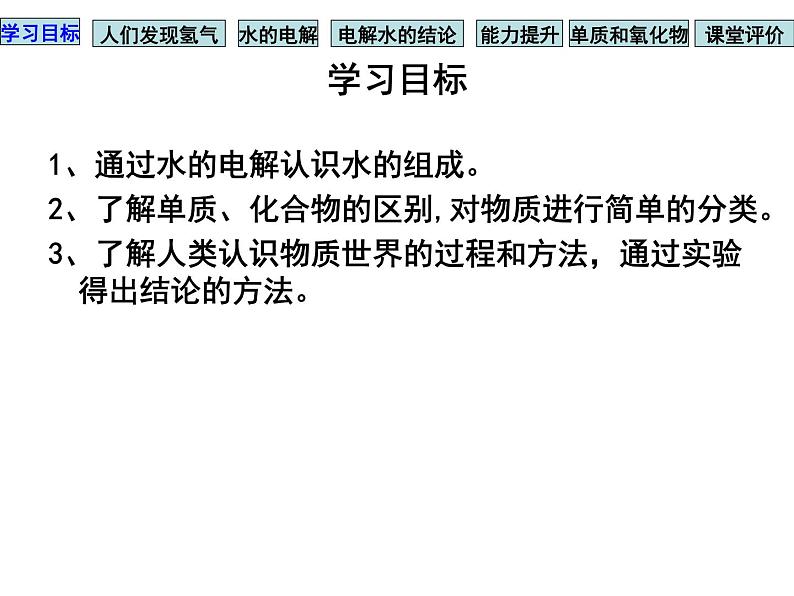 学习目标 人们发现氢气 水的电解 电解水的结论 能力提升 单质和氧化物 课堂评价

学习目标

1、通过水的电解认识水的组成。

2、了解单质、化合物的区别,对物质进行简单的分类。

3、了解人类认识物质世界的过程和方法，通过实验得出结论的方法。